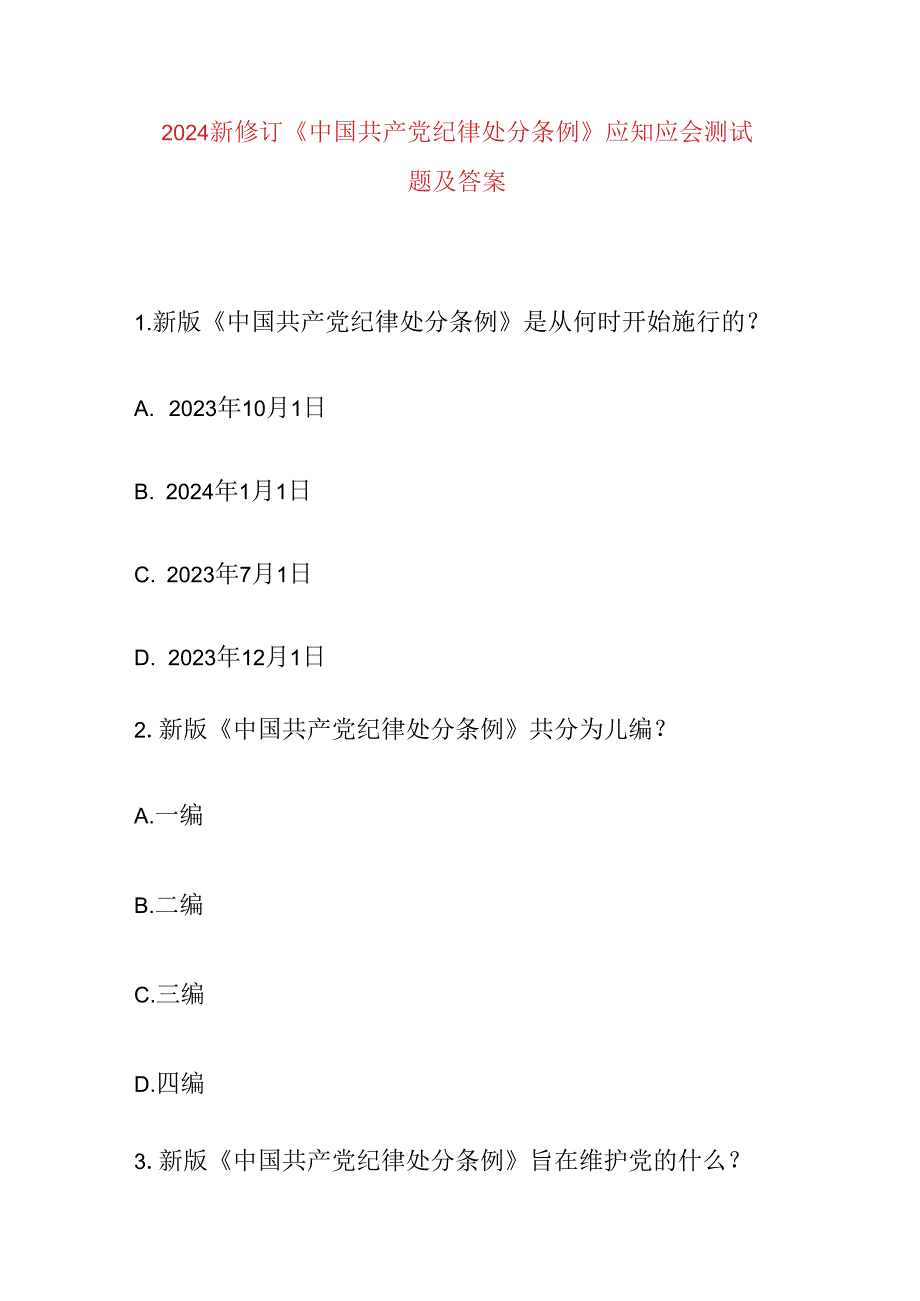 2024新修订《中国共产党纪律处分条例》应知应会测试题及答案

1.新版《中国共产党纪律处分条例》是从何时开始施行的？

A. 2023年10月1日

B. 2024年1月1日

C. 2023年7月1日

D. 2023年12月1日

2. 新版《中国共产党纪律处分条例》共分为儿编？

A.一编

B.二编

C.三编

D.四编

3. 新版《中国共产党纪律处分条例》旨在维护党的什么？